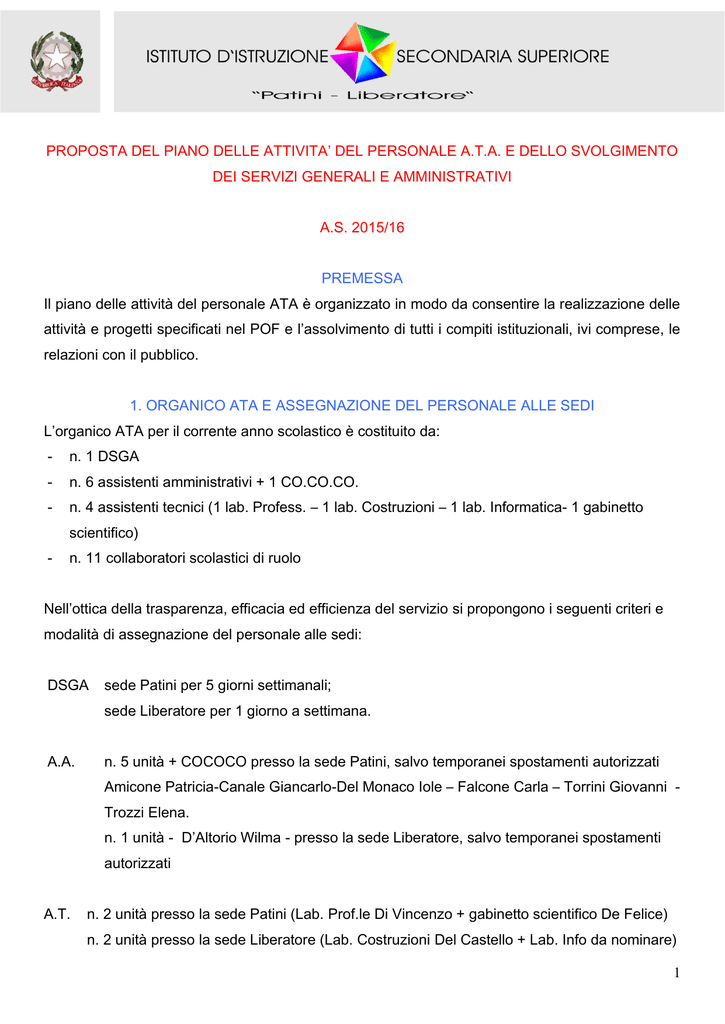 ISTITUTO D'ISTRUZIONE SECONDARIA SUPERIORE
"Patini - Liberatore"

PROPOSTA DEL PIANO DELLE ATTIVITA' DEL PERSONALE A.T.A. E DELLO SVOLGIMENTO DEI SERVIZI GENERALI E AMMINISTRATIVI

A.S. 2015/16

PREMESSA
Il piano delle attività del personale ATA è organizzato in modo da consentire la realizzazione delle attività e progetti specificati nel POF e l'assolvimento di tutti i compiti istituzionali, ivi comprese, le relazioni con il pubblico.

1. ORGANICO ATA E ASSEGNAZIONE DEL PERSONALE ALLE SEDI
L'organico ATA per il corrente anno scolastico è costituito da:
- n. 1 DSGA
- n. 6 assistenti amministrativi + 1 CO.CO.CO.
- n. 4 assistenti tecnici (1 lab. Profess. – 1 lab. Costruzioni – 1 lab. Informatica- 1 gabinetto scientifico)
- n. 11 collaboratori scolastici di ruolo

Nell'ottica della trasparenza, efficacia ed efficienza del servizio si propongono i seguenti criteri e modalità di assegnazione del personale alle sedi:

DSGA sede Patini per 5 giorni settimanali;
sede Liberatore per 1 giorno a settimana.

A.A. n. 5 unità + COCOCO presso la sede Patini, salvo temporanei spostamenti autorizzati Amicone Patricia-Canale Giancarlo-Del Monaco Iole – Falcone Carla – Torrini Giovanni - Trozzi Elena.
n. 1 unità - D'Altorio Wilma - presso la sede Liberatore, salvo temporanei spostamenti autorizzati

A.T. n. 2 unità presso la sede Patini (Lab. Prof.le Di Vincenzo + gabinetto scientifico De Felice)
n. 2 unità presso la sede Liberatore (Lab. Costruzioni Del Castello + Lab. Info da nominare)

1